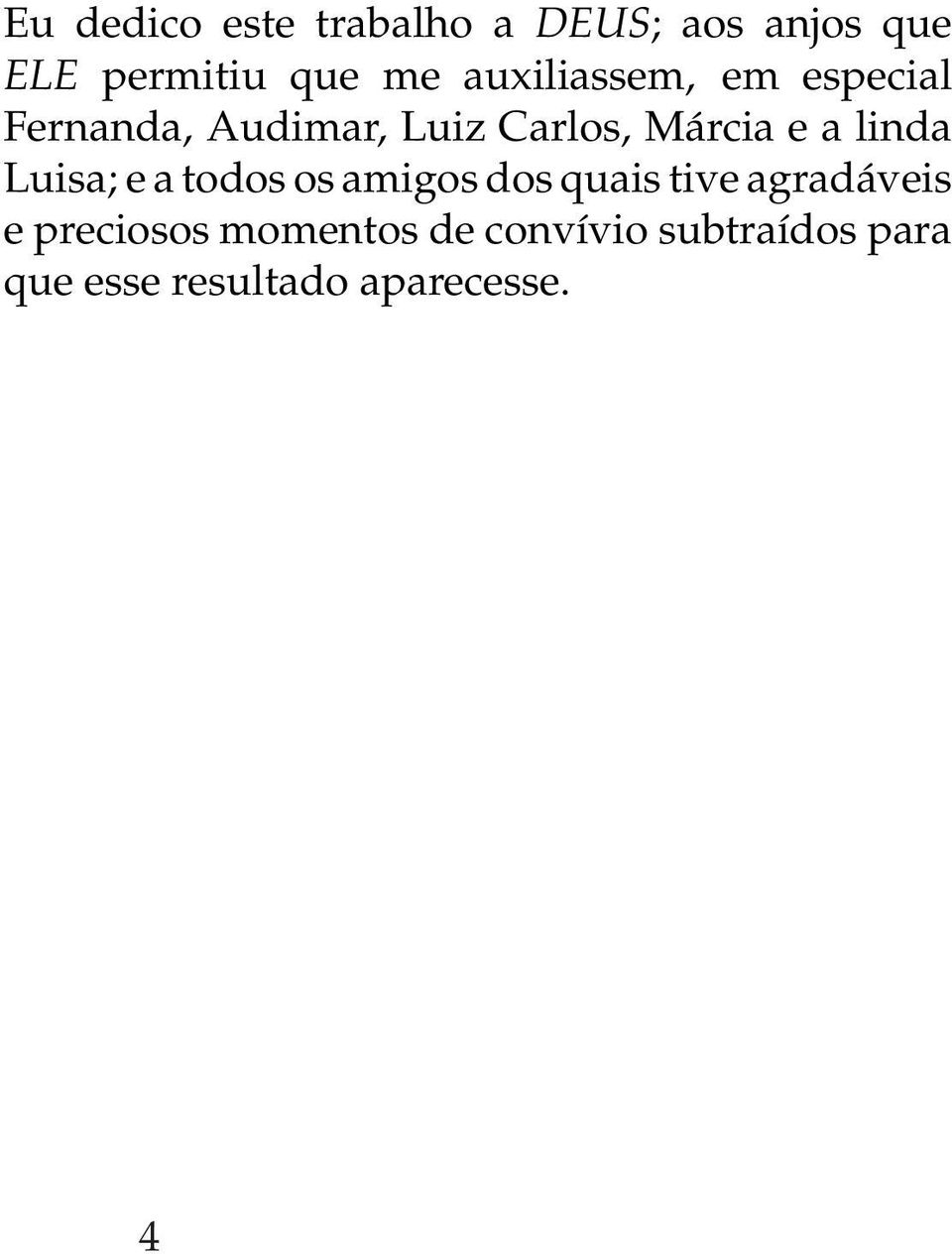 Eu dedico este trabalho a DEUS; aos anjos que ELE permitiu que me auxiliassem, em especial Fernanda, Audimar, Luiz Carlos, Márcia e a linda Luisa; e a todos os amigos dos quais tive agradáveis e preciosos momentos de convívio subtraídos para que esse resultado aparecesse.

4